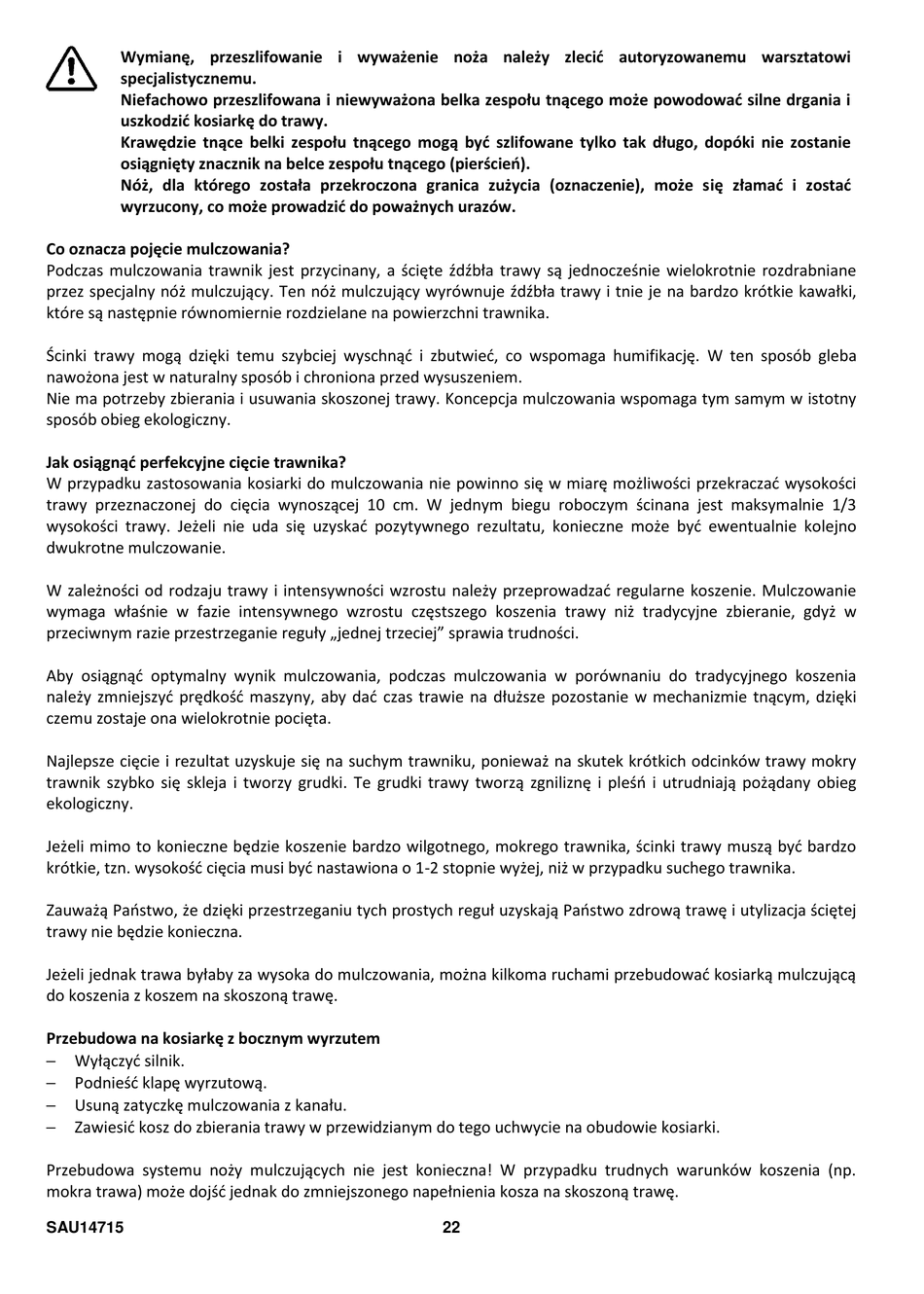 Wymianę, przeszlifowanie i wyważenie noża należy zlecić autoryzowanemu warsztatowi specjalistycznemu.
Niefachowo przeszlifowana i niewyważona belka zespołu tnącego może powodować silne drgania i uszkodzić kosiarkę do trawy.
Krawędzie tnące belki zespołu tnącego mogą być szlifowane tylko tak długo, dopóki nie zostanie osiągnięty znacznik na belce zespołu tnącego (pierścień).
Nóż, dla którego została przekroczona granica zużycia (oznaczenie), może się złamać i zostać wyrzucony, co może prowadzić do poważnych urazów.

Co oznacza pojęcie mulczowania?
Podczas mulczowania trawnik jest przycinany, a ścięte źdźbła trawy są jednocześnie wielokrotnie rozdrabniane przez specjalny nóż mulczujący. Ten nóż mulczujący wyrównuje źdźbła trawy i tnie je na bardzo krótkie kawałki, które są następnie równomiernie rozdzielane na powierzchni trawnika.

Ścinki trawy mogą dzięki temu szybciej wyschnąć i zbutwieć, co wspomaga humifikację. W ten sposób gleba nawożona jest w naturalny sposób i chroniona przed wysuszeniem.
Nie ma potrzeby zbierania i usuwania skoszonej trawy. Koncepcja mulczowania wspomaga tym samym w istotny sposób obieg ekologiczny.

Jak osiągnąć perfekcyjne cięcie trawnika?
W przypadku zastosowania kosiarki do mulczowania nie powinno się w miarę możliwości przekraczać wysokości trawy przeznaczonej do cięcia wynoszącej 10 cm. W jednym biegu roboczym ścinana jest maksymalnie 1/3 wysokości trawy. Jeżeli nie uda się uzyskać pozytywnego rezultatu, konieczne może być ewentualnie kolejno dwukrotne mulczowanie.

W zależności od rodzaju trawy i intensywności wzrostu należy przeprowadzać regularne koszenie. Mulczowanie wymaga właśnie w fazie intensywnego wzrostu częstszego koszenia trawy niż tradycyjne zbieranie, gdyż w przeciwnym razie przestrzeganie reguły „jednej trzeciej” sprawia trudności.

Aby osiągnąć optymalny wynik mulczowania, podczas mulczowania w porównaniu do tradycyjnego koszenia należy zmniejszyć prędkość maszyny, aby dać czas trawie na dłuższe pozostanie w mechanizmie tnącym, dzięki czemu zostaje ona wielokrotnie pocięta.

Najlepsze cięcie i rezultat uzyskuje się na suchym trawniku, ponieważ na skutek krótkich odcinków trawy mokry trawnik szybko się skleja i tworzy grudki. Te grudki trawy tworzą zgniliznę i pleśń i utrudniają pożądany obieg ekologiczny.

Jeżeli mimo to konieczne będzie koszenie bardzo wilgotnego, mokrego trawnika, ścinki trawy muszą być bardzo krótkie, tzn. wysokość cięcia musi być nastawiona o 1-2 stopnie wyżej, niż w przypadku suchego trawnika.

Zauważą Państwo, że dzięki przestrzeganiu tych prostych reguł uzyskają Państwo zdrową trawę i utylizacja ściętej trawy nie będzie konieczna.

Jeżeli jednak trawa byłaby za wysoka do mulczowania, można kilkoma ruchami przebudować kosiarką mulczującą do koszenia z koszem na skoszoną trawę.

Przebudowa na kosiarkę z bocznym wyrzutem
– Wyłączyć silnik.
– Podnieść klapę wyrzutową.
– Usuną zatyczkę mulczowania z kanału.
– Zawiesić kosz do zbierania trawy w przewidzianym do tego uchwycie na obudowie kosiarki.

Przebudowa systemu noży mulczujących nie jest konieczna! W przypadku trudnych warunków koszenia (np. mokra trawa) może dojść jednak do zmniejszonego napełnienia kosza na skoszoną trawę.

SAU14715 22